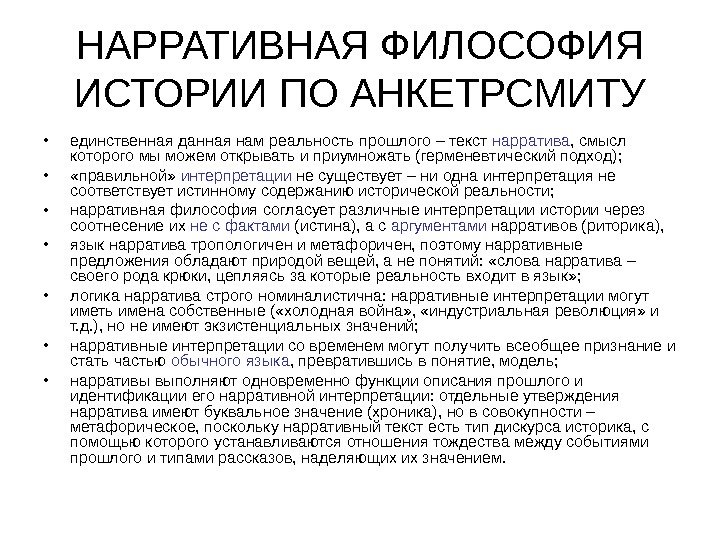 НАРРАТИВНАЯ ФИЛОСОФИЯ ИСТОРИИ ПО АНКЕТРСМИТУ

• единственная данная нам реальность прошлого – текст нарратива, смысл которого мы можем открывать и приумножать (герменевтический подход);
• «правильной» интерпретации не существует – ни одна интерпретация не соответствует истинному содержанию исторической реальности;
• нарративная философия согласует различные интерпретации истории через соотнесение их не с фактами (истина), а с аргументами нарративов (риторика),
• язык нарратива тропологичен и метафоричен, поэтому нарративные предложения обладают природой вещей, а не понятий: «слова нарратива – своего рода крюки, цепляясь за которые реальность входит в язык»;
• логика нарратива строго номиналистична: нарративные интерпретации могут иметь имена собственные («холодная война», «индустриальная революция» и т.д.), но не имеют экзистенциальных значений;
• нарративные интерпретации со временем могут получить всеобщее признание и стать частью обычного языка, превратившись в понятие, модель;
• нарративы выполняют одновременно функции описания прошлого и идентификации его нарративной интерпретации: отдельные утверждения нарратива имеют буквальное значение (хроника), но в совокупности – метафорическое, поскольку нарративный текст есть тип дискурса историка, с помощью которого устанавливаются отношения тождества между событиями прошлого и типами рассказов, наделяющих их значением.